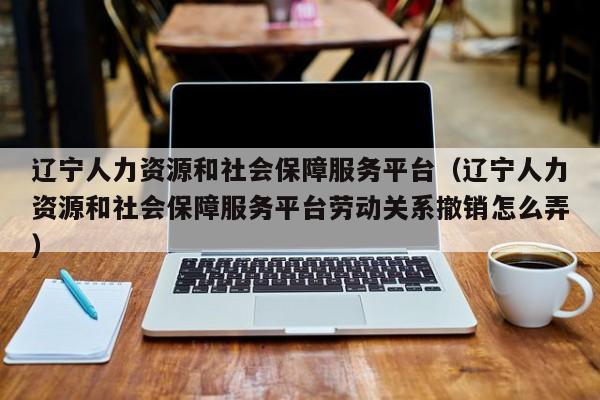 辽宁人力资源和社会保障服务平台（辽宁人力资源和社会保障服务平台劳动关系撤销怎么弄）